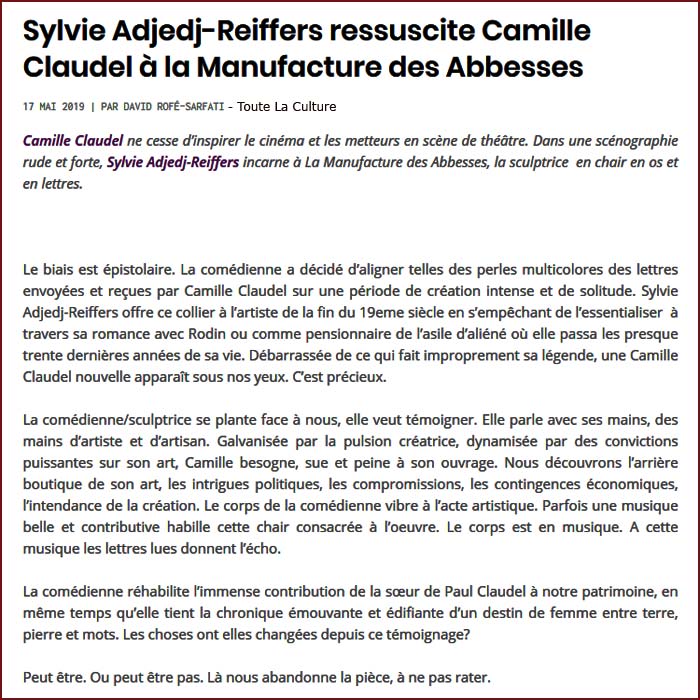 Sylvie Adjedj-Reiffers ressuscite Camille Claudel à la Manufacture des Abbesses

17 MAI 2019 | PAR DAVID ROFÉ-SARFATI - Toute La Culture

Camille Claudel ne cesse d'inspirer le cinéma et les metteurs en scène de théâtre. Dans une scénographie rude et forte, Sylvie Adjedj-Reiffers incarne à La Manufacture des Abbesses, la sculptrice en chair en os et en lettres.

Le biais est épistolaire. La comédienne a décidé d'aligner telles des perles multicolores des lettres envoyées et reçues par Camille Claudel sur une période de création intense et de solitude. Sylvie Adjedj-Reiffers offre ce collier à l'artiste de la fin du 19eme siècle en s'empêchant de l'essentialiser à travers sa romance avec Rodin ou comme pensionnaire de l'asile d'aliéné où elle passa les presque trente dernières années de sa vie. Débarrassée de ce qui fait improprement sa légende, une Camille Claudel nouvelle apparaît sous nos yeux. C'est précieux.

La comédienne/sculptrice se plante face à nous, elle veut témoigner. Elle parle avec ses mains, des mains d'artiste et d'artisan. Galvanisée par la pulsion créatrice, dynamisée par des convictions puissantes sur son art, Camille besogne, sue et peine à son ouvrage. Nous découvrons l'arrière boutique de son art, les intrigues politiques, les compromissions, les contingences économiques, l'intendance de la création. Le corps de la comédienne vibre à l'acte artistique. Parfois une musique belle et contributive habille cette chair consacrée à l'oeuvre. Le corps est en musique. A cette musique les lettres lues donnent l'écho.

La comédienne réhabilite l'immense contribution de la sœur de Paul Claudel à notre patrimoine, en même temps qu'elle tient la chronique émouvante et édifiante d'un destin de femme entre terre, pierre et mots. Les choses ont elles changées depuis ce témoignage?

Peut être. Ou peut être pas. Là nous abandonne la pièce, à ne pas rater.